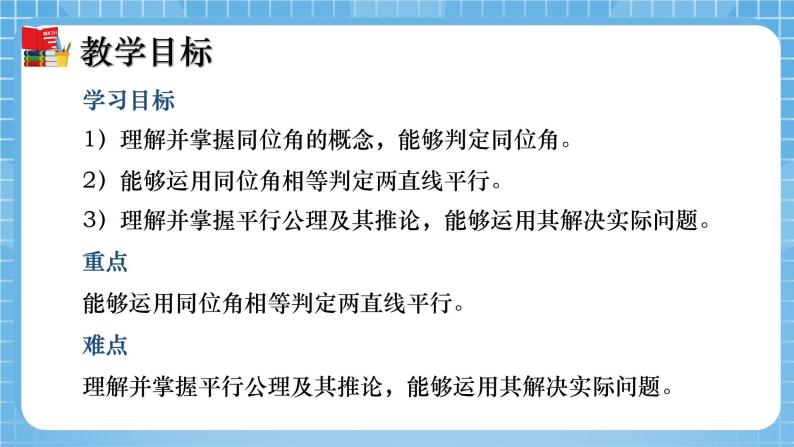 MATH

教学目标

学习目标

1）理解并掌握同位角的概念，能够判定同位角。

2）能够运用同位角相等判定两直线平行。

3）理解并掌握平行公理及其推论，能够运用其解决实际问题。

重点

能够运用同位角相等判定两直线平行。

难点

理解并掌握平行公理及其推论，能够运用其解决实际问题。